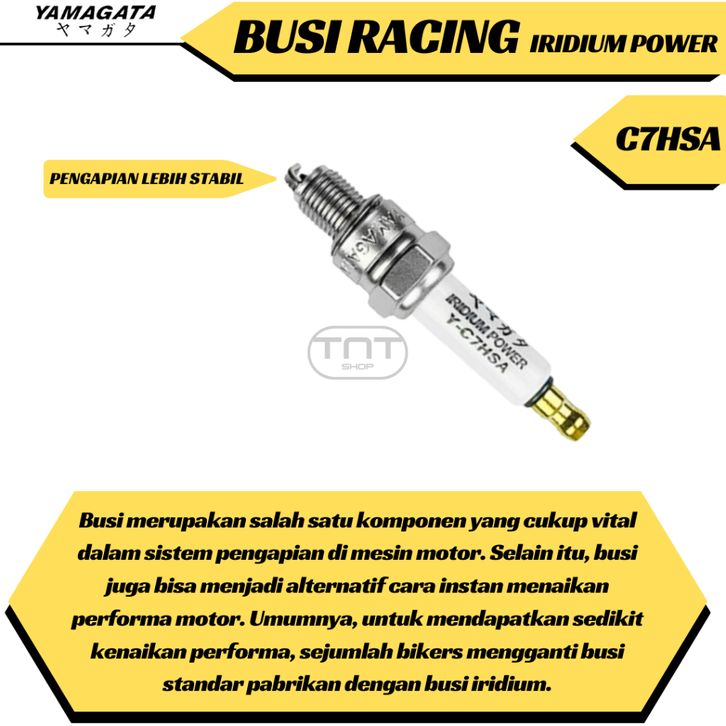 YAMAGATA
ヤマガタ

BUSI RACING IRIDIUM POWER

C7HSA

PENGAPIAN LEBIH STABIL

YAMAGATA
ヤマガタ
IRIDIUM POWER
Y-C7HSA

Busi merupakan salah satu komponen yang cukup vital dalam sistem pengapian di mesin motor. Selain itu, busi juga bisa menjadi alternatif cara instan menaikan performa motor. Umumnya, untuk mendapatkan sedikit kenaikan performa, sejumlah bikers mengganti busi standar pabrikan dengan busi iridium.

TNT
SHOP